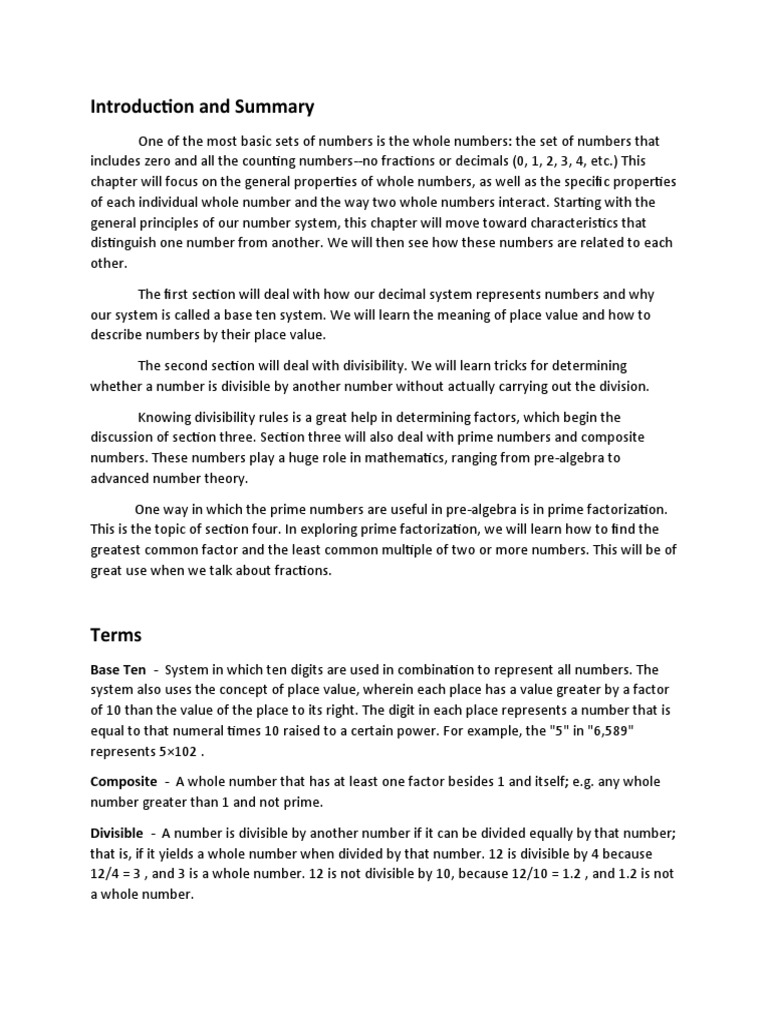 Introduction and Summary

One of the most basic sets of numbers is the whole numbers: the set of numbers that includes zero and all the counting numbers--no fractions or decimals (0, 1, 2, 3, 4, etc.) This chapter will focus on the general properties of whole numbers, as well as the specific properties of each individual whole number and the way two whole numbers interact. Starting with the general principles of our number system, this chapter will move toward characteristics that distinguish one number from another. We will then see how these numbers are related to each other.

The first section will deal with how our decimal system represents numbers and why our system is called a base ten system. We will learn the meaning of place value and how to describe numbers by their place value.

The second section will deal with divisibility. We will learn tricks for determining whether a number is divisible by another number without actually carrying out the division.

Knowing divisibility rules is a great help in determining factors, which begin the discussion of section three. Section three will also deal with prime numbers and composite numbers. These numbers play a huge role in mathematics, ranging from pre-algebra to advanced number theory.

One way in which the prime numbers are useful in pre-algebra is in prime factorization. This is the topic of section four. In exploring prime factorization, we will learn how to find the greatest common factor and the least common multiple of two or more numbers. This will be of great use when we talk about fractions.

Terms

Base Ten - System in which ten digits are used in combination to represent all numbers. The system also uses the concept of place value, wherein each place has a value greater by a factor of 10 than the value of the place to its right. The digit in each place represents a number that is equal to that numeral times 10 raised to a certain power. For example, the "5" in "6,589" represents 5×102 .

Composite - A whole number that has at least one factor besides 1 and itself; e.g. any whole number greater than 1 and not prime.

Divisible - A number is divisible by another number if it can be divided equally by that number; that is, if it yields a whole number when divided by that number. 12 is divisible by 4 because 12/4 = 3 , and 3 is a whole number. 12 is not divisible by 10, because 12/10 = 1.2 , and 1.2 is not a whole number.